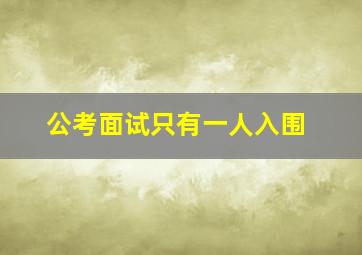 公考面试只有一人入围